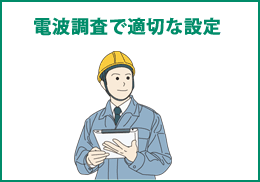 電波調査で適切な設定